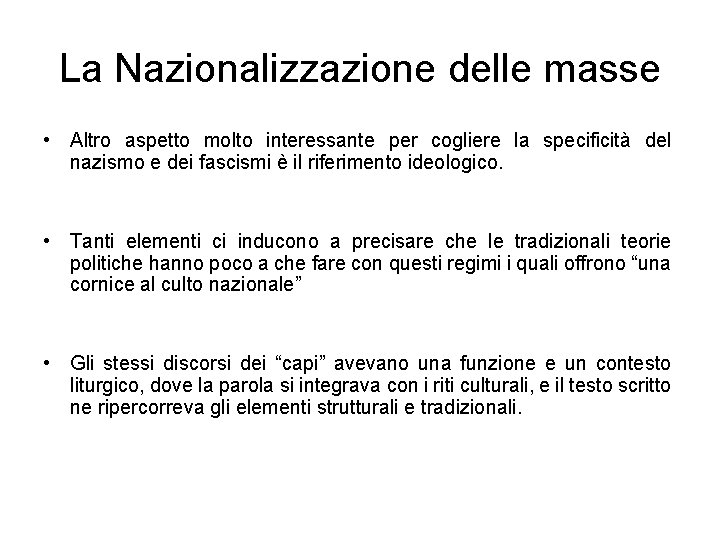 La Nazionalizzazione delle masse

• Altro aspetto molto interessante per cogliere la specificità del nazismo e dei fascismi è il riferimento ideologico.

• Tanti elementi ci inducono a precisare che le tradizionali teorie politiche hanno poco a che fare con questi regimi i quali offrono “una cornice al culto nazionale”

• Gli stessi discorsi dei “capi” avevano una funzione e un contesto liturgico, dove la parola si integrava con i riti culturali, e il testo scritto ne ripercorreva gli elementi strutturali e tradizionali.